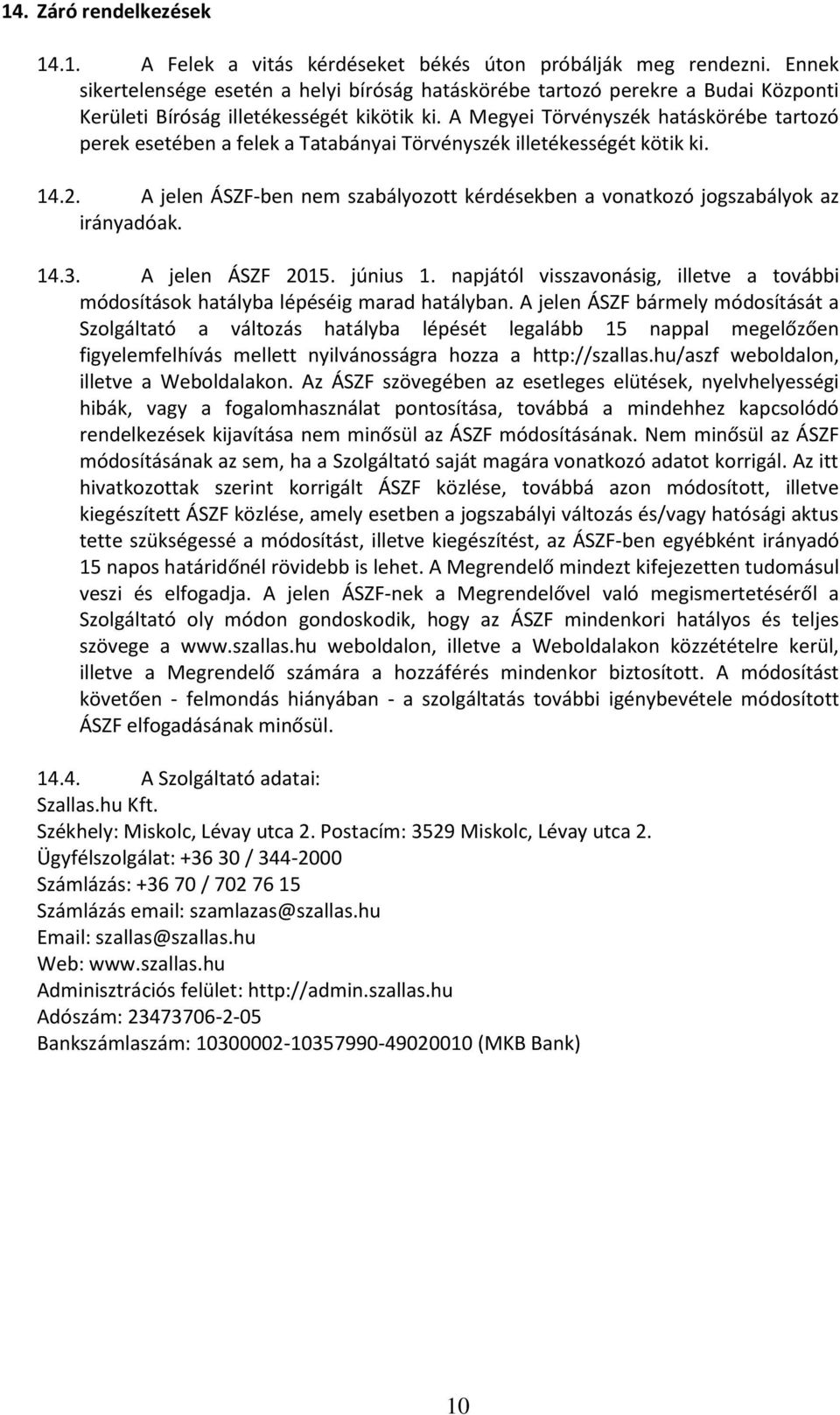 14. Záró rendelkezések

14.1. A Felek a vitás kérdéseket békés úton próbálják meg rendezni. Ennek sikertelensége esetén a helyi bíróság hatáskörébe tartozó perekre a Budai Központi Kerületi Bíróság illetékességét kikötik ki. A Megyei Törvényszék hatáskörébe tartozó perek esetében a felek a Tatabányai Törvényszék illetékességét kötik ki.

14.2. A jelen ÁSZF-ben nem szabályozott kérdésekben a vonatkozó jogszabályok az irányadóak.

14.3. A jelen ÁSZF 2015. június 1. napjától visszavonásig, illetve a további módosítások hatályba lépéséig marad hatályban. A jelen ÁSZF bármely módosítását a Szolgáltató a változás hatályba lépését legalább 15 nappal megelőzően figyelemfelhívás mellett nyilvánosságra hozza a http://szallas.hu/aszf weboldalon, illetve a Weboldalakon. Az ÁSZF szövegében az esetleges elütések, nyelvhelyességi hibák, vagy a fogalomhasználat pontosítása, továbbá a mindehhez kapcsolódó rendelkezések kijavítása nem minősül az ÁSZF módosításának. Nem minősül az ÁSZF módosításának az sem, ha a Szolgáltató saját magára vonatkozó adatot korrigál. Az itt hivatkozottak szerint korrigált ÁSZF közlése, továbbá azon módosított, illetve kiegészített ÁSZF közlése, amely esetben a jogszabályi változás és/vagy hatósági aktus tette szükségessé a módosítást, illetve kiegészítést, az ÁSZF-ben egyébként irányadó 15 napos határidőnél rövidebb is lehet. A Megrendelő mindezt kifejezetten tudomásul veszi és elfogadja. A jelen ÁSZF-nek a Megrendelővel való megismertetéséről a Szolgáltató oly módon gondoskodik, hogy az ÁSZF mindenkori hatályos és teljes szövege a www.szallas.hu weboldalon, illetve a Weboldalakon közzétételre kerül, illetve a Megrendelő számára a hozzáférés mindenkor biztosított. A módosítást követően - felmondás hiányában - a szolgáltatás további igénybevétele módosított ÁSZF elfogadásának minősül.

14.4. A Szolgáltató adatai:
Szallas.hu Kft.
Székhely: Miskolc, Lévay utca 2. Postacím: 3529 Miskolc, Lévay utca 2.
Ügyfélszolgálat: +36 30 / 344-2000
Számlázás: +36 70 / 702 76 15
Számlázás email: szamlazas@szallas.hu
Email: szallas@szallas.hu
Web: www.szallas.hu
Adminisztrációs felület: http://admin.szallas.hu
Adószám: 23473706-2-05
Bankszámlaszám: 10300002-10357990-49020010 (MKB Bank)

10